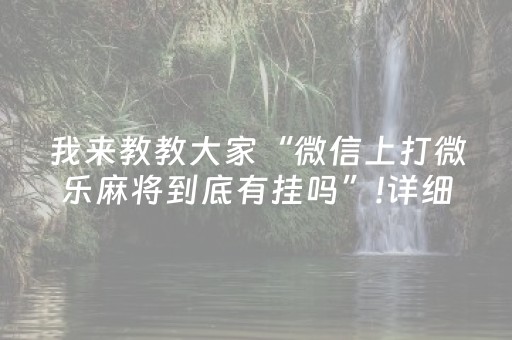 我来教教大家“微信上打微乐麻将到底有挂吗”!详细